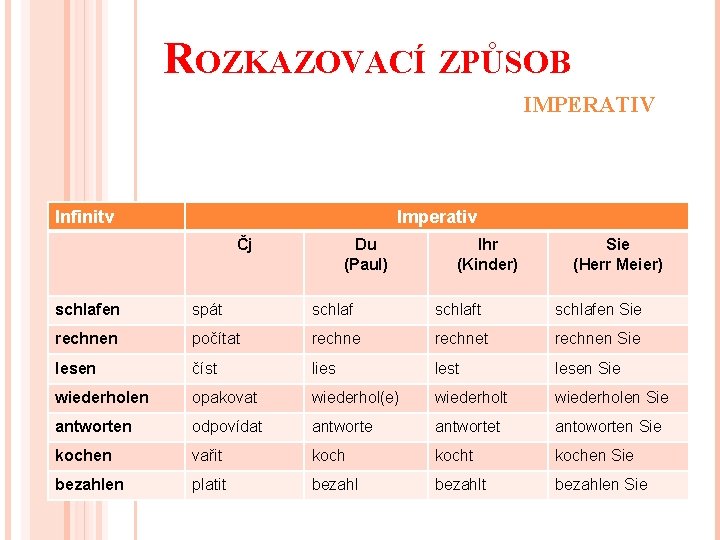 ROZKAZOVACÍ ZPŮSOB

IMPERATIV

| Infinitv | Imperativ | | | |
|---|---|---|---|---|
| | Čj | Du (Paul) | Ihr (Kinder) | Sie (Herr Meier) |
| schlafen | spát | schlaf | schlaft | schlafen Sie |
| rechnen | počítat | rechne | rechnet | rechnen Sie |
| lesen | číst | lies | lest | lesen Sie |
| wiederholen | opakovat | wiederhol(e) | wiederholt | wiederholen Sie |
| antworten | odpovídat | antworte | antwortet | antoworten Sie |
| kochen | vařit | koch | kocht | kochen Sie |
| bezahlen | platit | bezahl | bezahlt | bezahlen Sie |